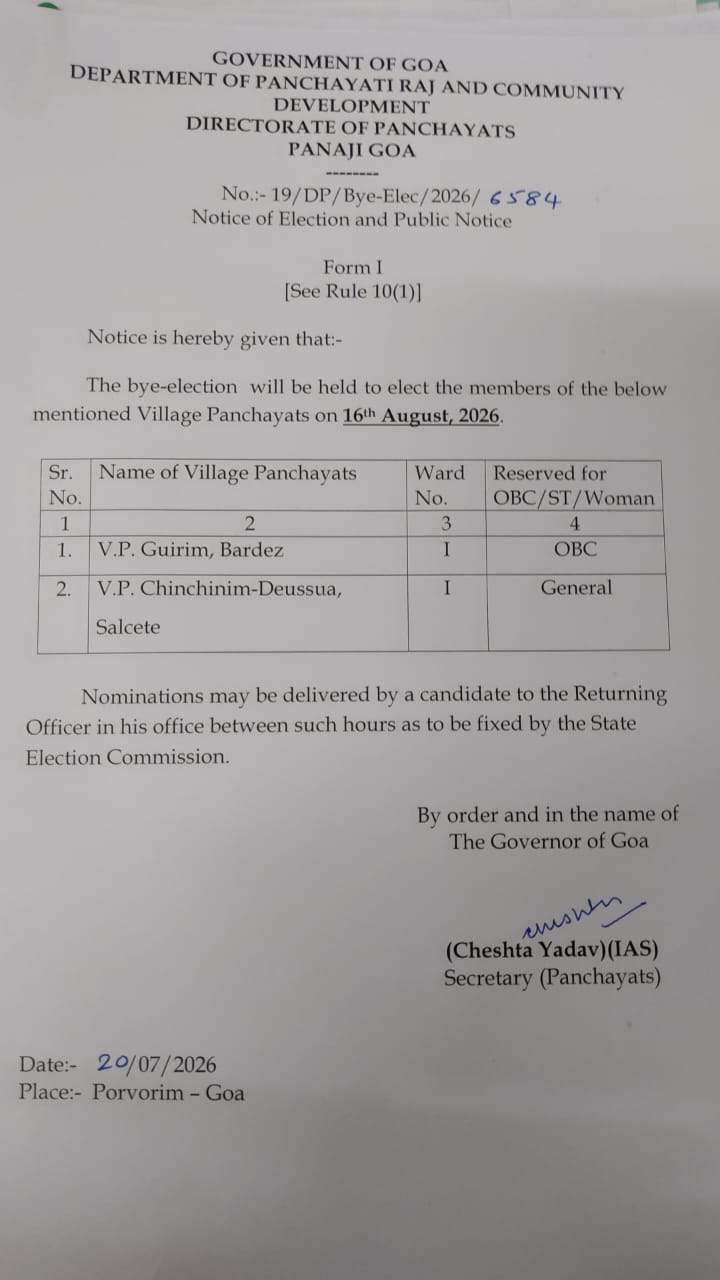 GOVERNMENT OF GOA
DEPARTMENT OF PANCHAYATI RAJ AND COMMUNITY DEVELOPMENT
DIRECTORATE OF PANCHAYATS
PANAJI GOA
--------

No.:- 19/DP/Bye-Elec/2026/ 6584
Notice of Election and Public Notice

Form I
[See Rule 10(1)]

Notice is hereby given that:-

The bye-election will be held to elect the members of the below mentioned Village Panchayats on 16th August, 2026.

| Sr. No. | Name of Village Panchayats | Ward No. | Reserved for OBC/ST/Woman |
|---|---|---|---|
| 1 | 2 | 3 | 4 |
| 1. | V.P. Guirim, Bardez | I | OBC |
| 2. | V.P. Chinchinim-Deussua, Salcete | I | General |

Nominations may be delivered by a candidate to the Returning Officer in his office between such hours as to be fixed by the State Election Commission.

By order and in the name of
The Governor of Goa

(Cheshta Yadav)(IAS)
Secretary (Panchayats)

Date:- 20/07/2026
Place:- Porvorim – Goa